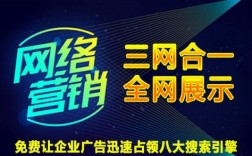 网络营销

三网合一
全网展示

免费让企业广告迅速占领八大搜索引擎